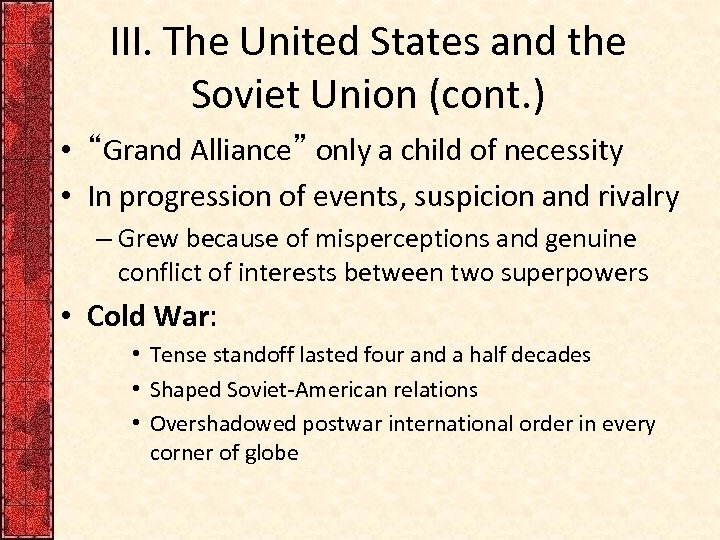 III. The United States and the Soviet Union (cont.)

• “Grand Alliance” only a child of necessity
• In progression of events, suspicion and rivalry
– Grew because of misperceptions and genuine conflict of interests between two superpowers
• Cold War:
• Tense standoff lasted four and a half decades
• Shaped Soviet-American relations
• Overshadowed postwar international order in every corner of globe